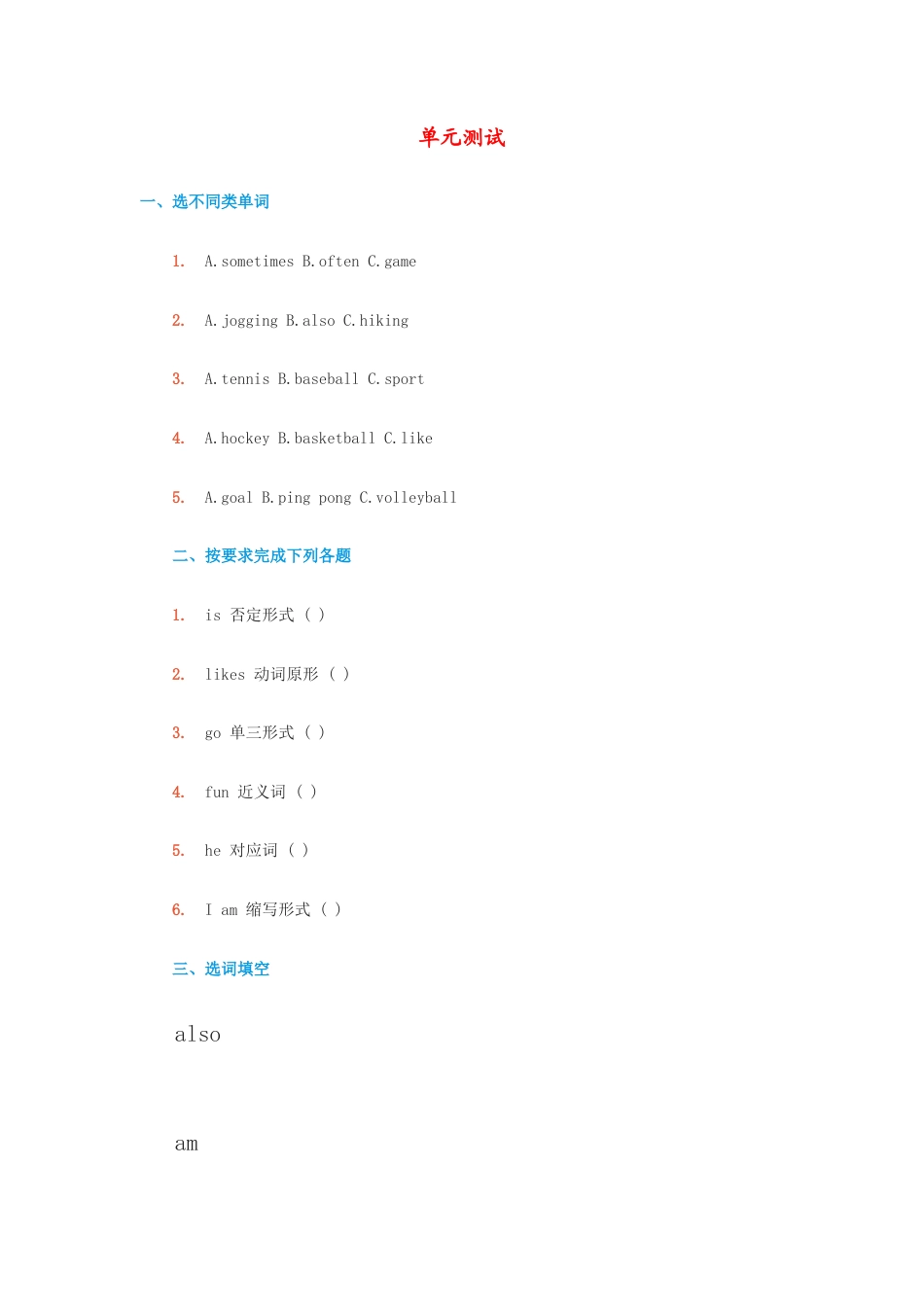 单元测试

一、选不同类单词

1. A.sometimes B.often C.game

2. A.jogging B.also C.hiking

3. A.tennis B.baseball C.sport

4. A.hockey B.basketball C.like

5. A.goal B.ping pong C.volleyball

二、按要求完成下列各题

1. is 否定形式（ ）

2. likes 动词原形（ ）

3. go 单三形式（ ）

4. fun 近义词（ ）

5. he 对应词（ ）

6. I am 缩写形式（ ）

三、选词填空

also

am